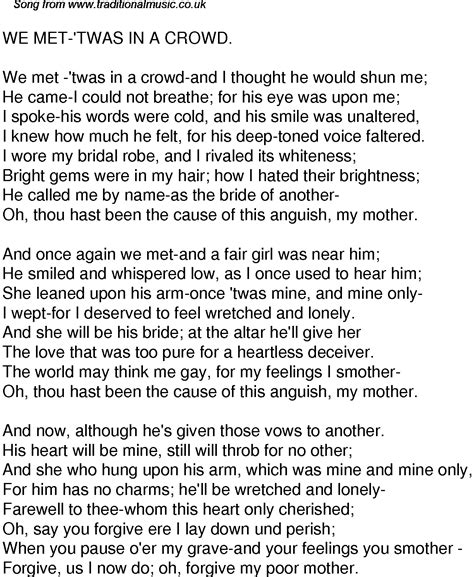 Song from www.traditionalmusic.co.uk

WE MET-'TWAS IN A CROWD.

We met -'twas in a crowd-and I thought he would shun me;
He came-I could not breathe; for his eye was upon me;
I spoke-his words were cold, and his smile was unaltered,
I knew how much he felt, for his deep-toned voice faltered.
I wore my bridal robe, and I rivaled its whiteness;
Bright gems were in my hair; how I hated their brightness;
He called me by name-as the bride of another-
Oh, thou hast been the cause of this anguish, my mother.

And once again we met-and a fair girl was near him;
He smiled and whispered low, as I once used to hear him;
She leaned upon his arm-once 'twas mine, and mine only-
I wept-for I deserved to feel wretched and lonely.
And she will be his bride; at the altar he'll give her
The love that was too pure for a heartless deceiver.
The world may think me gay, for my feelings I smother-
Oh, thou hast been the cause of this anguish, my mother.

And now, although he's given those vows to another.
His heart will be mine, still will throb for no other;
And she who hung upon his arm, which was mine and mine only,
For him has no charms; he'll be wretched and lonely-
Farewell to thee-whom this heart only cherished;
Oh, say you forgive ere I lay down und perish;
When you pause o'er my grave-and your feelings you smother -
Forgive, us I now do; oh, forgive my poor mother.